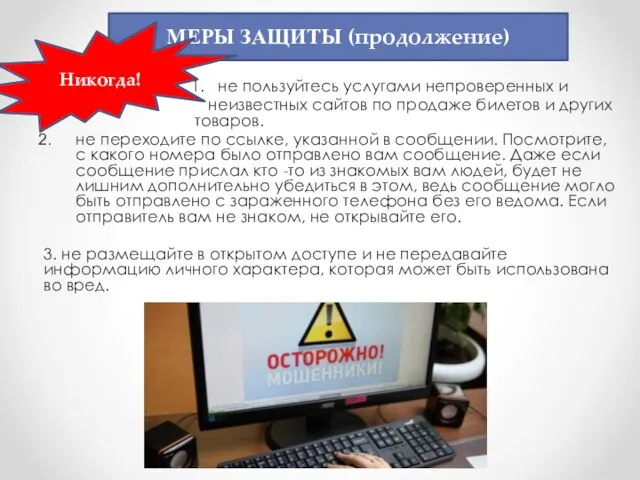 МЕРЫ ЗАЩИТЫ (продолжение)

Никогда!

1. не пользуйтесь услугами непроверенных и неизвестных сайтов по продаже билетов и других товаров.

2. не переходите по ссылке, указанной в сообщении. Посмотрите, с какого номера было отправлено вам сообщение. Даже если сообщение прислал кто -то из знакомых вам людей, будет не лишним дополнительно убедиться в этом, ведь сообщение могло быть отправлено с зараженного телефона без его ведома. Если отправитель вам не знаком, не открывайте его.

3. не размещайте в открытом доступе и не передавайте информацию личного характера, которая может быть использована во вред.

ОСТОРОЖНО! МОШЕННИКИ!

AOC